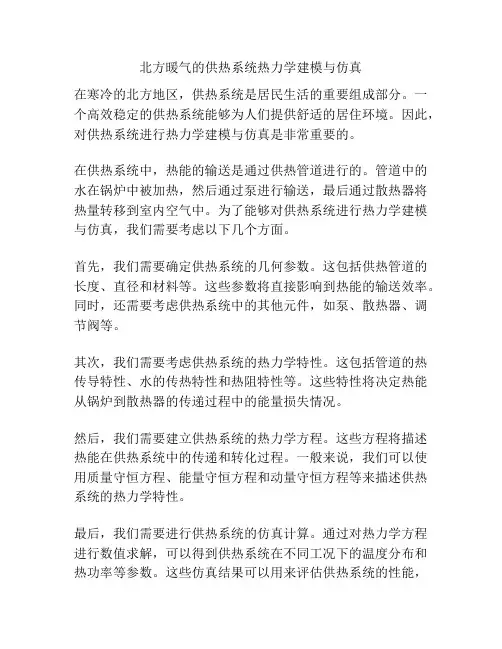 北方暖气的供热系统热力学建模与仿真

在寒冷的北方地区，供热系统是居民生活的重要组成部分。一个高效稳定的供热系统能够为人们提供舒适的居住环境。因此，对供热系统进行热力学建模与仿真是非常重要的。

在供热系统中，热能的输送是通过供热管道进行的。管道中的水在锅炉中被加热，然后通过泵进行输送，最后通过散热器将热量转移到室内空气中。为了能够对供热系统进行热力学建模与仿真，我们需要考虑以下几个方面。

首先，我们需要确定供热系统的几何参数。这包括供热管道的长度、直径和材料等。这些参数将直接影响到热能的输送效率。同时，还需要考虑供热系统中的其他元件，如泵、散热器、调节阀等。

其次，我们需要考虑供热系统的热力学特性。这包括管道的热传导特性、水的传热特性和热阻特性等。这些特性将决定热能从锅炉到散热器的传递过程中的能量损失情况。

然后，我们需要建立供热系统的热力学方程。这些方程将描述热能在供热系统中的传递和转化过程。一般来说，我们可以使用质量守恒方程、能量守恒方程和动量守恒方程等来描述供热系统的热力学特性。

最后，我们需要进行供热系统的仿真计算。通过对热力学方程进行数值求解，可以得到供热系统在不同工况下的温度分布和热功率等参数。这些仿真结果可以用来评估供热系统的性能，